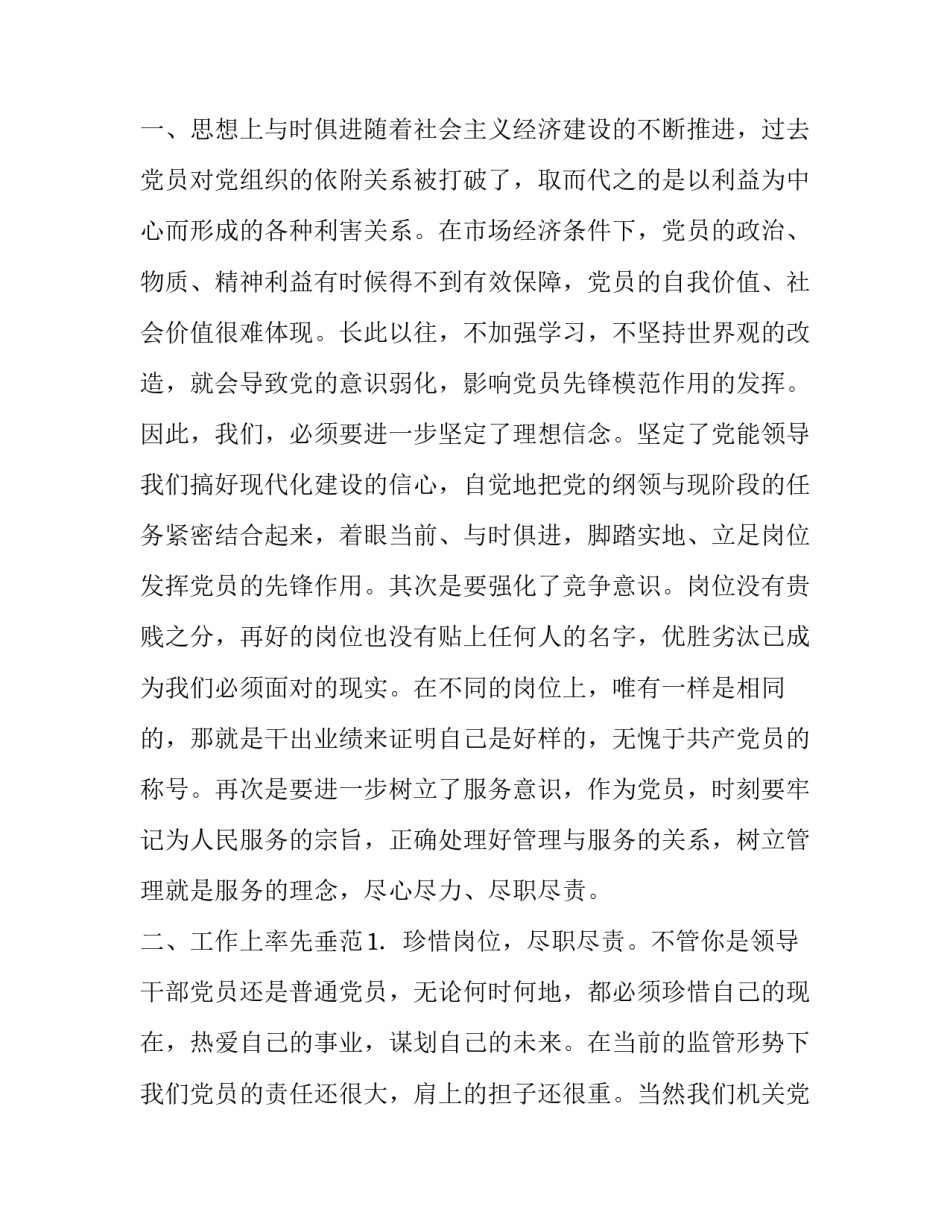 一、思想上与时俱进随着社会主义经济建设的不断推进，过去党员对党组织的依附关系被打破了，取而代之的是以利益为中心而形成的各种利害关系。在市场经济条件下，党员的政治、物质、精神利益有时候得不到有效保障，党员的自我价值、社会价值很难体现。长此以往，不加强学习，不坚持世界观的改造，就会导致党的意识弱化，影响党员先锋模范作用的发挥。因此，我们，必须要进一步坚定了理想信念。坚定了党能领导我们搞好现代化建设的信心，自觉地把党的纲领与现阶段的任务紧密结合起来，着眼当前、与时俱进，脚踏实地、立足岗位发挥党员的先锋作用。其次是要强化了竞争意识。岗位没有贵贱之分，再好的岗位也没有贴上任何人的名字，优胜劣汰已成为我们必须面对的现实。在不同的岗位上，唯有一样是相同的，那就是干出业绩来证明自己是好样的，无愧于共产党员的称号。再次是要进一步树立了服务意识，作为党员，时刻要牢记为人民服务的宗旨，正确处理好管理与服务的关系，树立管理就是服务的理念，尽心尽力、尽职尽责。

二、工作上率先垂范1. 珍惜岗位，尽职尽责。不管你是领导干部党员还是普通党员，无论何时何地，都必须珍惜自己的现在，热爱自己的事业，谋划自己的未来。在当前的监管形势下我们党员的责任还很大，肩上的担子还很重。当然我们机关党